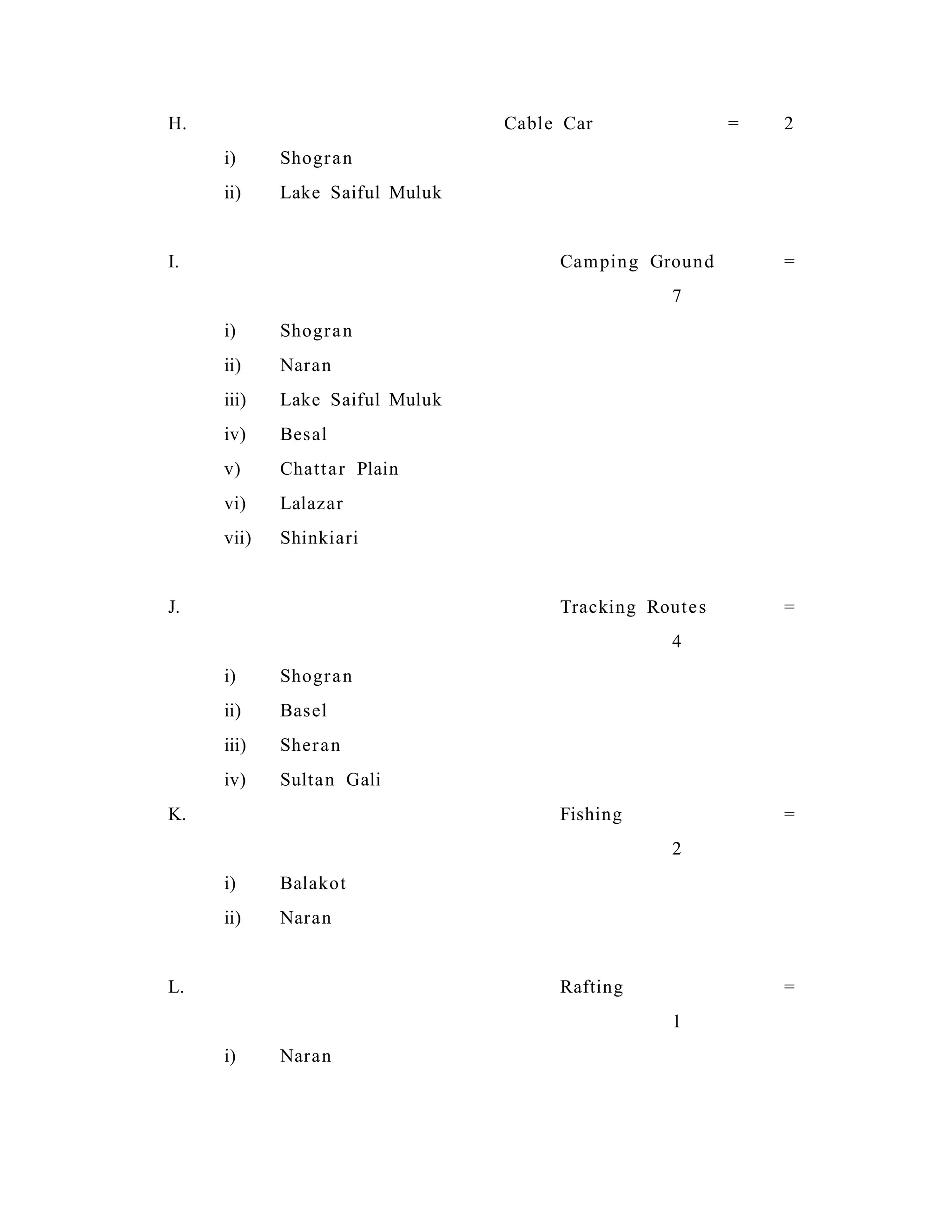 H. Cable Car = 2

i) Shogran

ii) Lake Saiful Muluk

I. Camping Ground = 7

i) Shogran

ii) Naran

iii) Lake Saiful Muluk

iv) Besal

v) Chattar Plain

vi) Lalazar

vii) Shinkiari

J. Tracking Routes = 4

i) Shogran

ii) Basel

iii) Sheran

iv) Sultan Gali

K. Fishing = 2

i) Balakot

ii) Naran

L. Rafting = 1

i) Naran